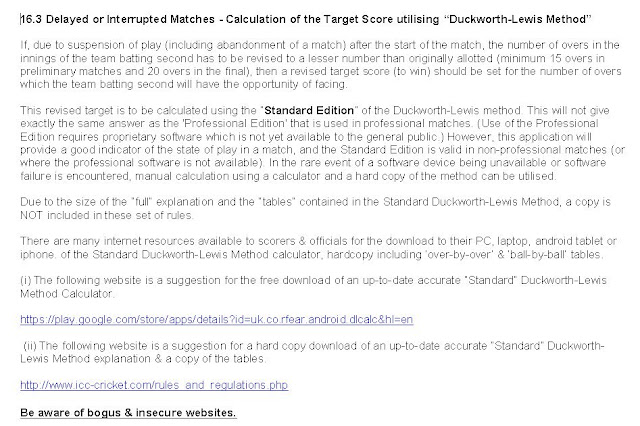 16.3 Delayed or Interrupted Matches - Calculation of the Target Score utilising "Duckworth-Lewis Method"

If, due to suspension of play (including abandonment of a match) after the start of the match, the number of overs in the innings of the team batting second has to be revised to a lesser number than originally allotted (minimum 15 overs in preliminary matches and 20 overs in the final), then a revised target score (to win) should be set for the number of overs which the team batting second will have the opportunity of facing.

This revised target is to be calculated using the "Standard Edition" of the Duckworth-Lewis method. This will not give exactly the same answer as the 'Professional Edition' that is used in professional matches. (Use of the Professional Edition requires proprietary software which is not yet available to the general public.) However, this application will provide a good indicator of the state of play in a match, and the Standard Edition is valid in non-professional matches (or where the professional software is not available). In the rare event of a software device being unavailable or software failure is encountered, manual calculation using a calculator and a hard copy of the method can be utilised.

Due to the size of the "full" explanation and the "tables" contained in the Standard Duckworth-Lewis Method, a copy is NOT included in these set of rules.

There are many internet resources available to scorers & officials for the download to their PC, laptop, android tablet or iphone. of the Standard Duckworth-Lewis Method calculator, hardcopy including 'over-by-over' & 'ball-by-ball' tables.

(i) The following website is a suggestion for the free download of an up-to-date accurate "Standard" Duckworth-Lewis Method Calculator.

https://play.google.com/store/apps/details?id=uk.co.rfear.android.dlcalc&hl=en

(ii) The following website is a suggestion for a hard copy download of an up-to-date accurate "Standard" Duckworth-Lewis Method explanation & a copy of the tables.

http://www.icc-cricket.com/rules_and_regulations.php

Be aware of bogus & insecure websites.